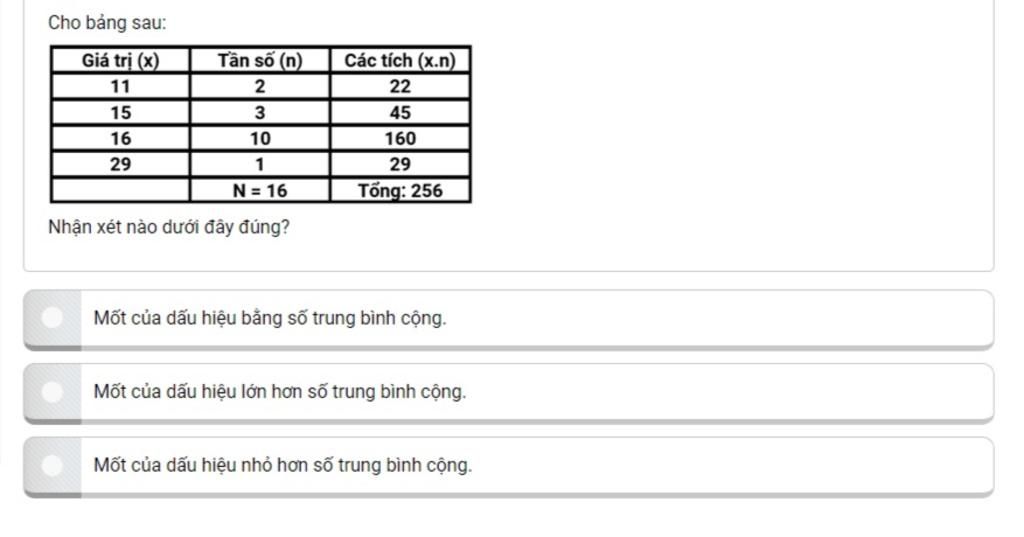 Cho bảng sau:

| Giá trị (x) | Tần số (n) | Các tích (x.n) |
|---|---|---|
| 11 | 2 | 22 |
| 15 | 3 | 45 |
| 16 | 10 | 160 |
| 29 | 1 | 29 |
|  | N = 16 | Tổng: 256 |

Nhận xét nào dưới đây đúng?

Mốt của dấu hiệu bằng số trung bình cộng.

Mốt của dấu hiệu lớn hơn số trung bình cộng.

Mốt của dấu hiệu nhỏ hơn số trung bình cộng.